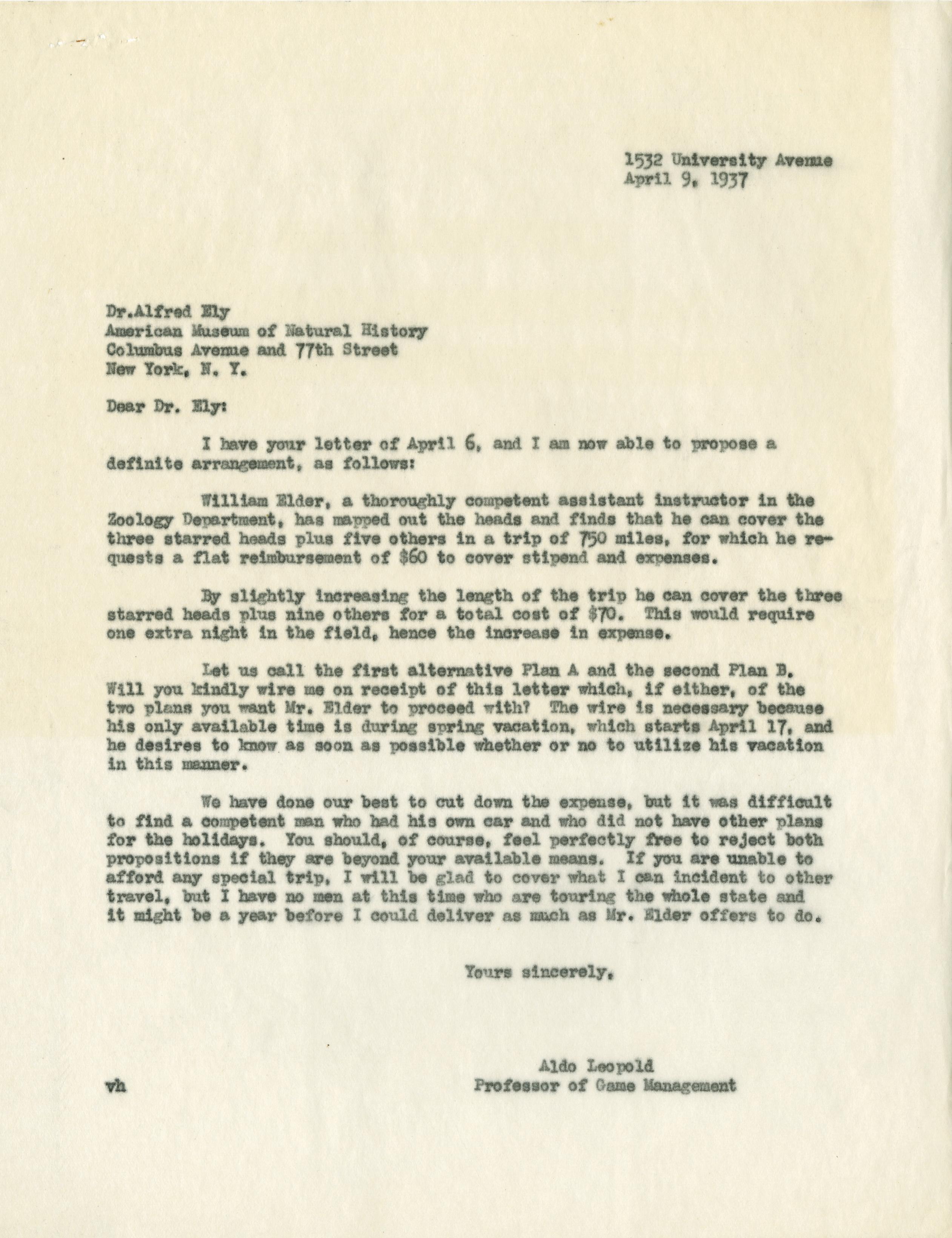 1532 University Avenue
April 9, 1937

Dr.Alfred Ely
American Museum of Natural History
Columbus Avenue and 77th Street
New York, N. Y.

Dear Dr. Ely:

I have your letter of April 6, and I am now able to propose a definite arrangement, as follows:

William Elder, a thoroughly competent assistant instructor in the Zoology Department, has mapped out the heads and finds that he can cover the three starred heads plus five others in a trip of 750 miles, for which he requests a flat reimbursement of $60 to cover stipend and expenses.

By slightly increasing the length of the trip he can cover the three starred heads plus nine others for a total cost of $70. This would require one extra night in the field, hence the increase in expense.

Let us call the first alternative Plan A and the second Plan B. Will you kindly wire me on receipt of this letter which, if either, of the two plans you want Mr. Elder to proceed with? The wire is necessary because his only available time is during spring vacation, which starts April 17, and he desires to know as soon as possible whether or no to utilize his vacation in this manner.

We have done our best to cut down the expense, but it was difficult to find a competent man who had his own car and who did not have other plans for the holidays. You should, of course, feel perfectly free to reject both propositions if they are beyond your available means. If you are unable to afford any special trip, I will be glad to cover what I can incident to other travel, but I have no men at this time who are touring the whole state and it might be a year before I could deliver as much as Mr. Elder offers to do.

Yours sincerely,

Aldo Leopold
Professor of Game Management

vh